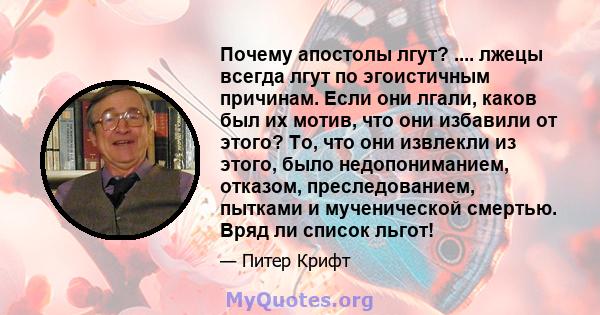 Почему апостолы лгут? .... лжецы всегда лгут по эгоистичным причинам. Если они лгали, каков был их мотив, что они избавили от этого? То, что они извлекли из этого, было недопониманием, отказом, преследованием, пытками и мученической смертью. Вряд ли список льгот!

— Питер Крифт

MyQuotes.org